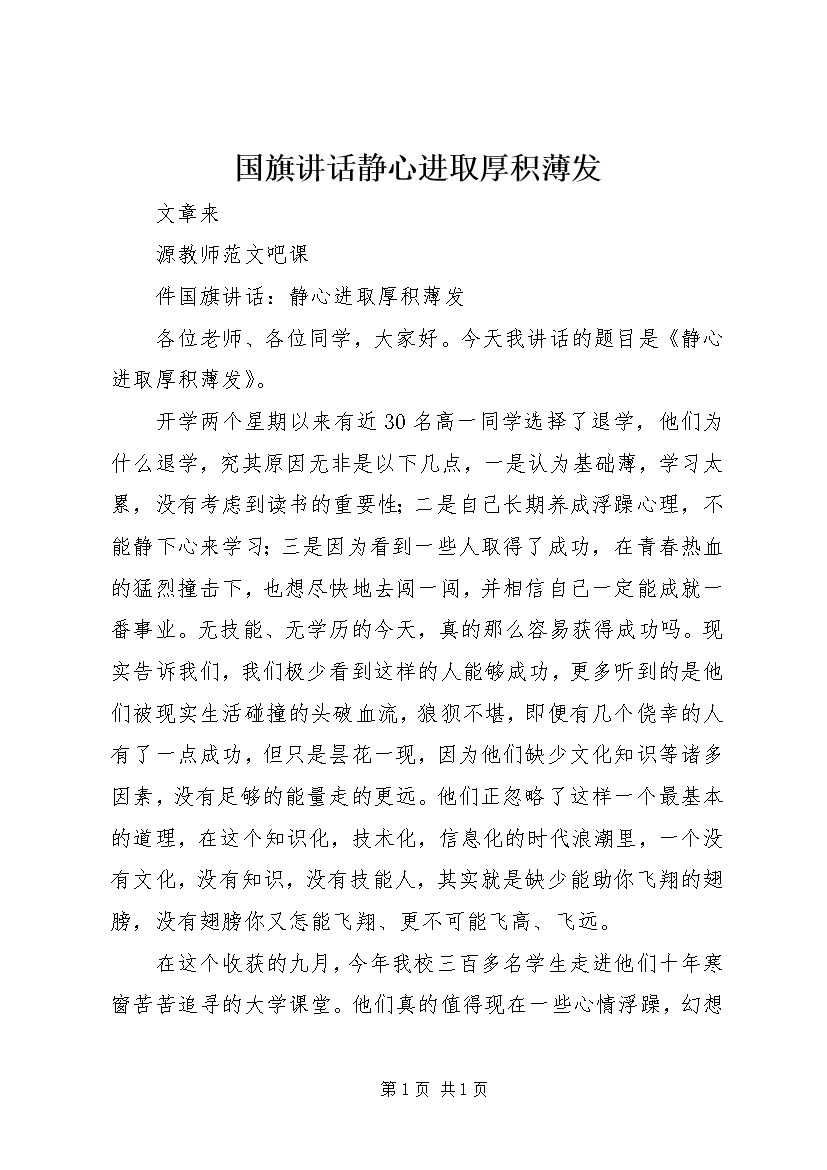 国旗讲话静心进取厚积薄发

文章来

源教师范文吧课

件国旗讲话：静心进取厚积薄发

各位老师、各位同学，大家好。今天我讲话的题目是《静心进取厚积薄发》。

开学两个星期以来有近30名高一同学选择了退学，他们为什么退学，究其原因无非是以下几点，一是认为基础薄，学习太累，没有考虑到读书的重要性；二是自己长期养成浮躁心理，不能静下心来学习；三是因为看到一些人取得了成功，在青春热血的猛烈撞击下，也想尽快地去闯一闯，并相信自己一定能成就一番事业。无技能、无学历的今天，真的那么容易获得成功吗。现实告诉我们，我们极少看到这样的人能够成功，更多听到的是他们被现实生活碰撞的头破血流，狼狈不堪，即便有几个侥幸的人有了一点成功，但只是昙花一现，因为他们缺少文化知识等诸多因素，没有足够的能量走的更远。他们正忽略了这样一个最基本的道理，在这个知识化，技术化，信息化的时代浪潮里，一个没有文化，没有知识，没有技能人，其实就是缺少能助你飞翔的翅膀，没有翅膀你又怎能飞翔、更不可能飞高、飞远。

在这个收获的九月，今年我校三百多名学生走进他们十年寒窗苦苦追寻的大学课堂。他们真的值得现在一些心情浮躁，幻想

第1页 共1页